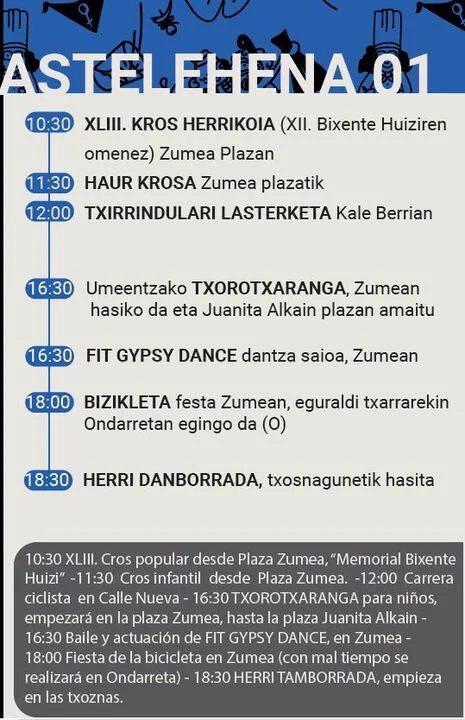 ASTELEHENA 01

10:30 XLIII. KROS HERRIKOIA (XII. Bixente Huiziren omenez) Zumea Plazan

11:30 HAUR KROSA Zumea plazatik

12:00 TXIRRINDULARI LASTERKETA Kale Berrian

16:30 Umeentzako TXOROTXARANGA, Zumean hasiko da eta Juanita Alkain plazan amaitu

16:30 FIT GYPSY DANCE dantza saioa, Zumean

18:00 BIZIKLETA festa Zumean, eguraldi txarrarekin Ondarretan egingo da (O)

18:30 HERRI DANBORRADA, txosnagunetik hasita

10:30 XLIII. Cros popular desde Plaza Zumea, "Memorial Bixente Huizi" -11:30 Cros infantil desde Plaza Zumea. -12:00 Carrera ciclista en Calle Nueva - 16:30 TXOROTXARANGA para niños, empezará en la plaza Zumea, hasta la plaza Juanita Alkain - 16:30 Baile y actuación de FIT GYPSY DANCE, en Zumea - 18:00 Fiesta de la bicicleta en Zumea (con mal tiempo se realizará en Ondarreta) - 18:30 HERRI TAMBORRADA, empieza en las txoznas.